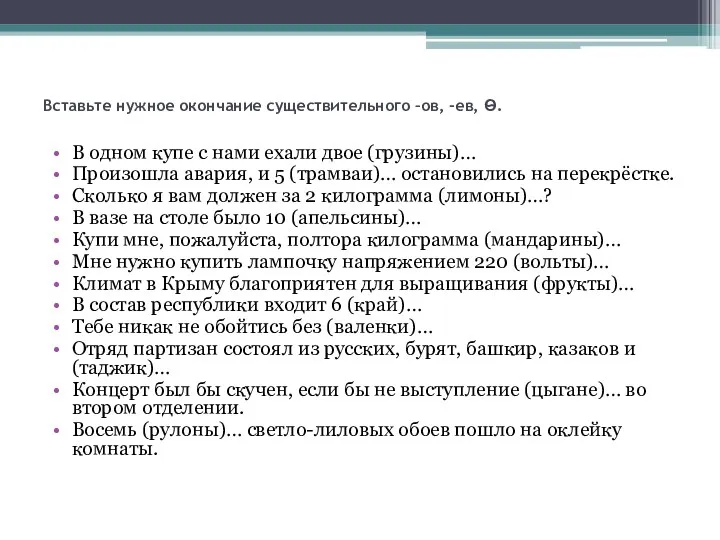 Вставьте нужное окончание существительного –ов, –ев, Ө.

• В одном купе с нами ехали двое (грузины)…
• Произошла авария, и 5 (трамваи)… остановились на перекрёстке.
• Сколько я вам должен за 2 килограмма (лимоны)…?
• В вазе на столе было 10 (апельсины)…
• Купи мне, пожалуйста, полтора килограмма (мандарины)…
• Мне нужно купить лампочку напряжением 220 (вольты)…
• Климат в Крыму благоприятен для выращивания (фрукты)…
• В состав республики входит 6 (край)…
• Тебе никак не обойтись без (валенки)…
• Отряд партизан состоял из русских, бурят, башкир, казаков и (таджик)…
• Концерт был бы скучен, если бы не выступление (цыгане)… во втором отделении.
• Восемь (рулоны)… светло-лиловых обоев пошло на оклейку комнаты.